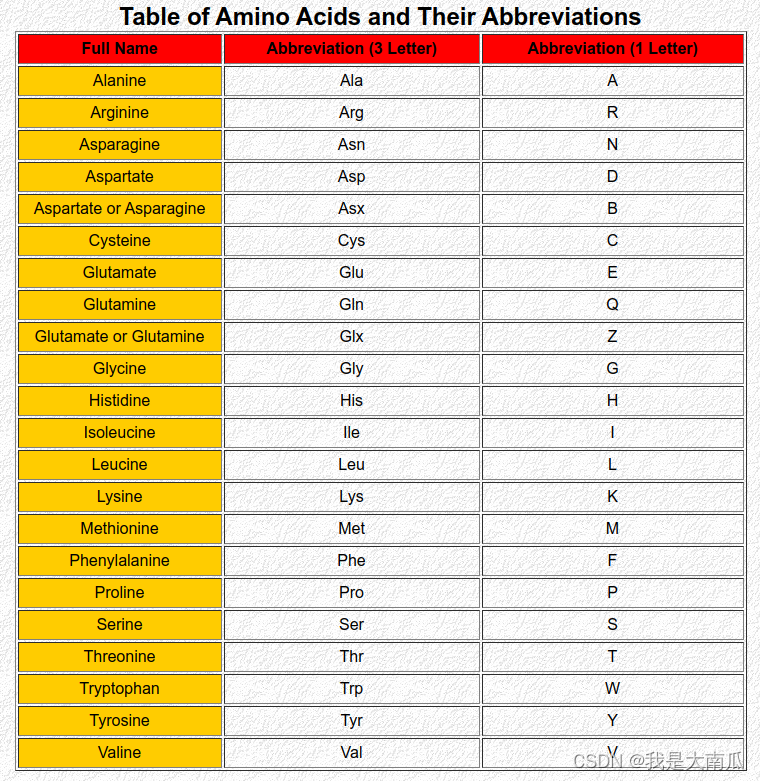 Table of Amino Acids and Their Abbreviations

| Full Name | Abbreviation (3 Letter) | Abbreviation (1 Letter) |
|---|---|---|
| Alanine | Ala | A |
| Arginine | Arg | R |
| Asparagine | Asn | N |
| Aspartate | Asp | D |
| Aspartate or Asparagine | Asx | B |
| Cysteine | Cys | C |
| Glutamate | Glu | E |
| Glutamine | Gln | Q |
| Glutamate or Glutamine | Glx | Z |
| Glycine | Gly | G |
| Histidine | His | H |
| Isoleucine | Ile | I |
| Leucine | Leu | L |
| Lysine | Lys | K |
| Methionine | Met | M |
| Phenylalanine | Phe | F |
| Proline | Pro | P |
| Serine | Ser | S |
| Threonine | Thr | T |
| Tryptophan | Trp | W |
| Tyrosine | Tyr | Y |
| Valine | Val | V |

CSDN @我是大南瓜